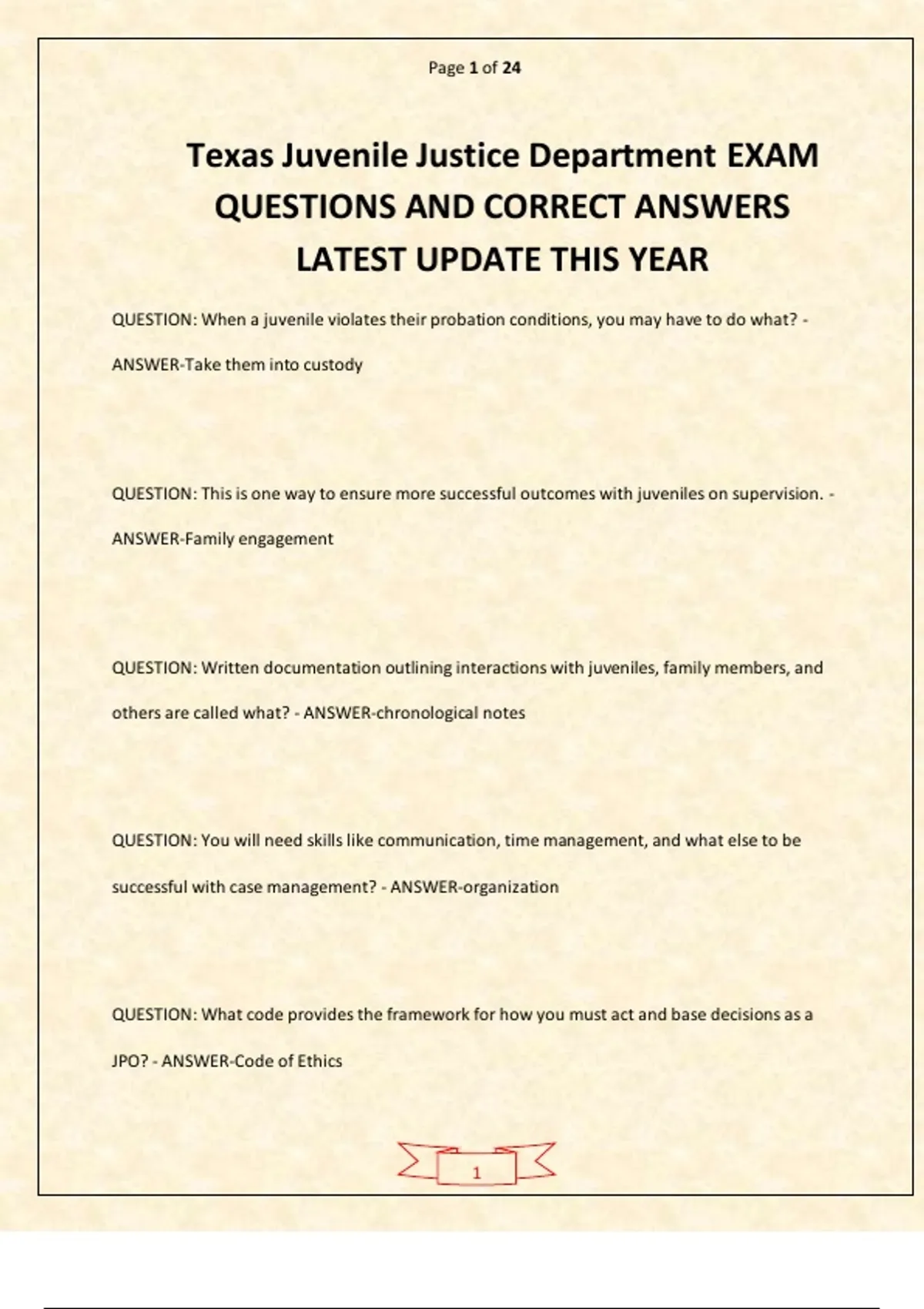 Page 1 of 24

Texas Juvenile Justice Department EXAM QUESTIONS AND CORRECT ANSWERS LATEST UPDATE THIS YEAR

QUESTION: When a juvenile violates their probation conditions, you may have to do what? - ANSWER-Take them into custody

QUESTION: This is one way to ensure more successful outcomes with juveniles on supervision. - ANSWER-Family engagement

QUESTION: Written documentation outlining interactions with juveniles, family members, and others are called what? - ANSWER-chronological notes

QUESTION: You will need skills like communication, time management, and what else to be successful with case management? - ANSWER-organization

QUESTION: What code provides the framework for how you must act and base decisions as a JPO? - ANSWER-Code of Ethics

1